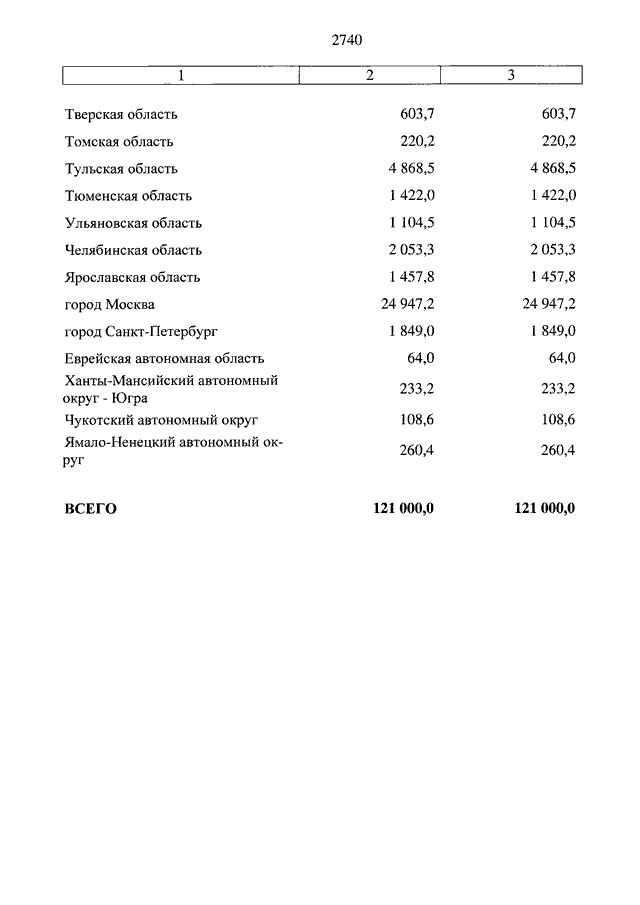 2740

| 1 | 2 | 3 |
|---|---|---|
| Тверская область | 603,7 | 603,7 |
| Томская область | 220,2 | 220,2 |
| Тульская область | 4 868,5 | 4 868,5 |
| Тюменская область | 1 422,0 | 1 422,0 |
| Ульяновская область | 1 104,5 | 1 104,5 |
| Челябинская область | 2 053,3 | 2 053,3 |
| Ярославская область | 1 457,8 | 1 457,8 |
| город Москва | 24 947,2 | 24 947,2 |
| город Санкт-Петербург | 1 849,0 | 1 849,0 |
| Еврейская автономная область | 64,0 | 64,0 |
| Ханты-Мансийский автономный округ - Югра | 233,2 | 233,2 |
| Чукотский автономный округ | 108,6 | 108,6 |
| Ямало-Ненецкий автономный округ | 260,4 | 260,4 |
| **ВСЕГО** | **121 000,0** | **121 000,0** |